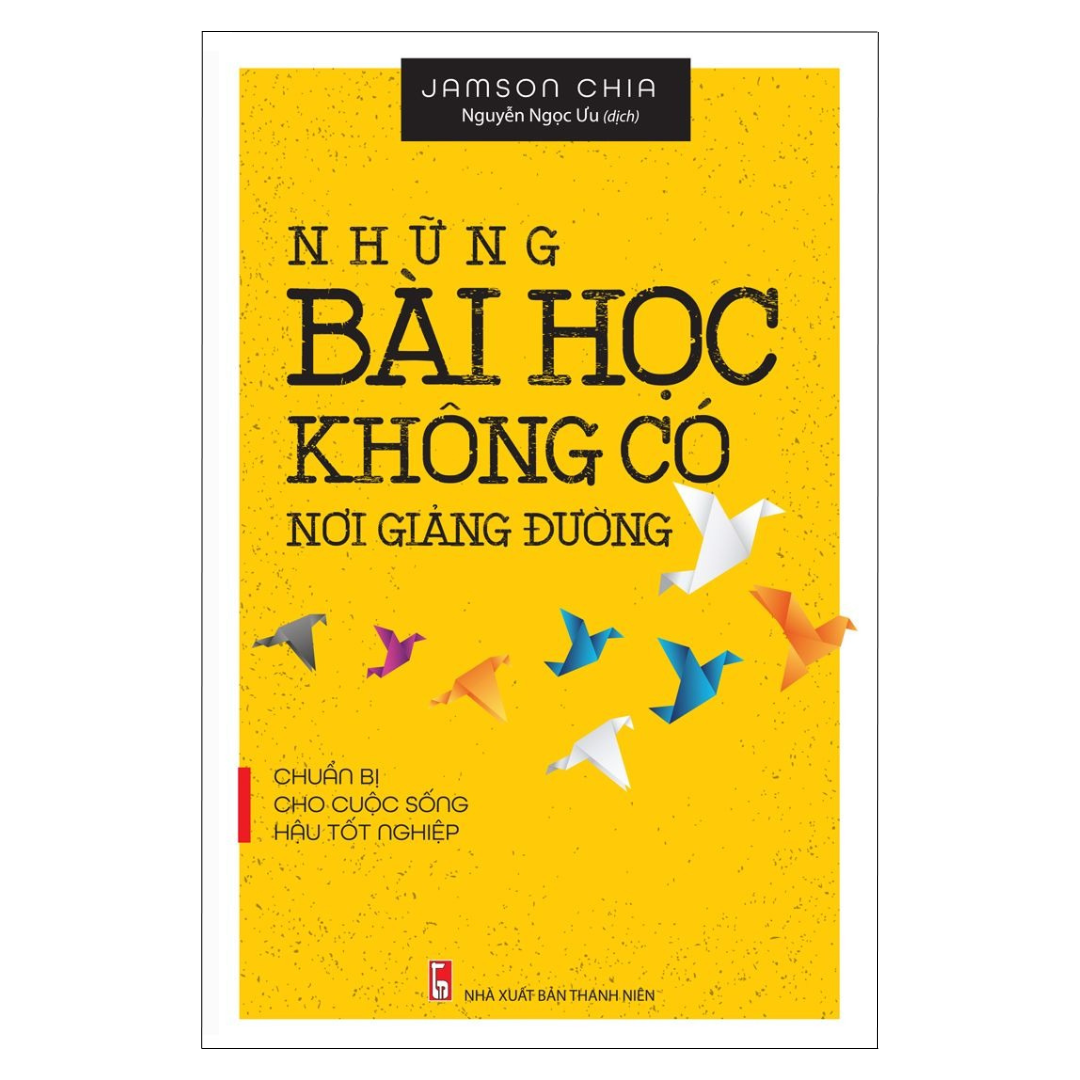 JAMSON CHIA
Nguyễn Ngọc Ưu (dịch)

NHỮNG
BÀI HỌC
KHÔNG CÓ
NƠI GIẢNG ĐƯỜNG

CHUẨN BỊ
CHO CUỘC SỐNG
HẬU TỐT NGHIỆP

NHÀ XUẤT BẢN THANH NIÊN